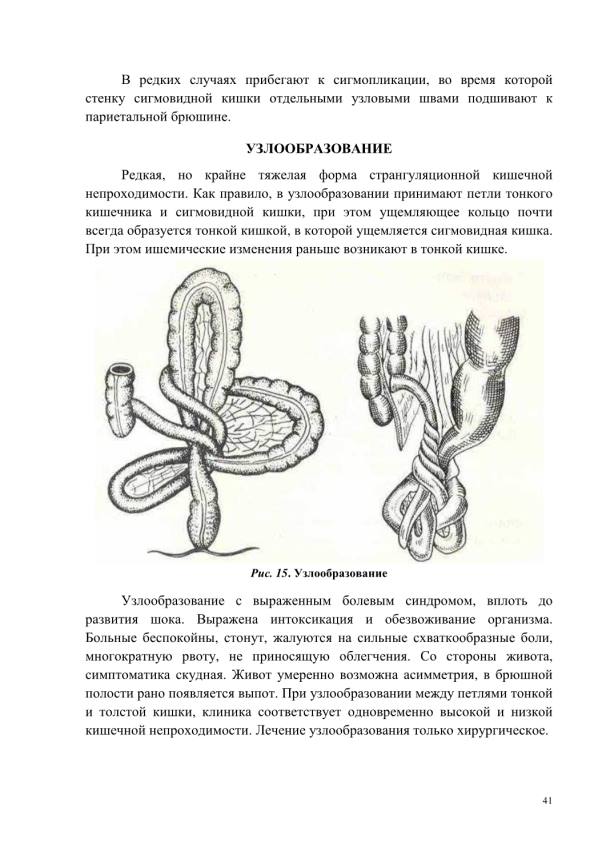 В редких случаях прибегают к сигмопликации, во время которой стенку сигмовидной кишки отдельными узловыми швами подшивают к париетальной брюшине.

УЗЛООБРАЗОВАНИЕ

Редкая, но крайне тяжелая форма странгуляционной кишечной непроходимости. Как правило, в узлообразовании принимают петли тонкого кишечника и сигмовидной кишки, при этом ущемляющее кольцо почти всегда образуется тонкой кишкой, в которой ущемляется сигмовидная кишка. При этом ишемические изменения раньше возникают в тонкой кишке.

Рис. 15. Узлообразование

Узлообразование с выраженным болевым синдромом, вплоть до развития шока. Выражена интоксикация и обезвоживание организма. Больные беспокойны, стонут, жалуются на сильные схваткообразные боли, многократную рвоту, не приносящую облегчения. Со стороны живота, симптоматика скудная. Живот умеренно возможна асимметрия, в брюшной полости рано появляется выпот. При узлообразовании между петлями тонкой и толстой кишки, клиника соответствует одновременно высокой и низкой кишечной непроходимости. Лечение узлообразования только хирургическое.

41